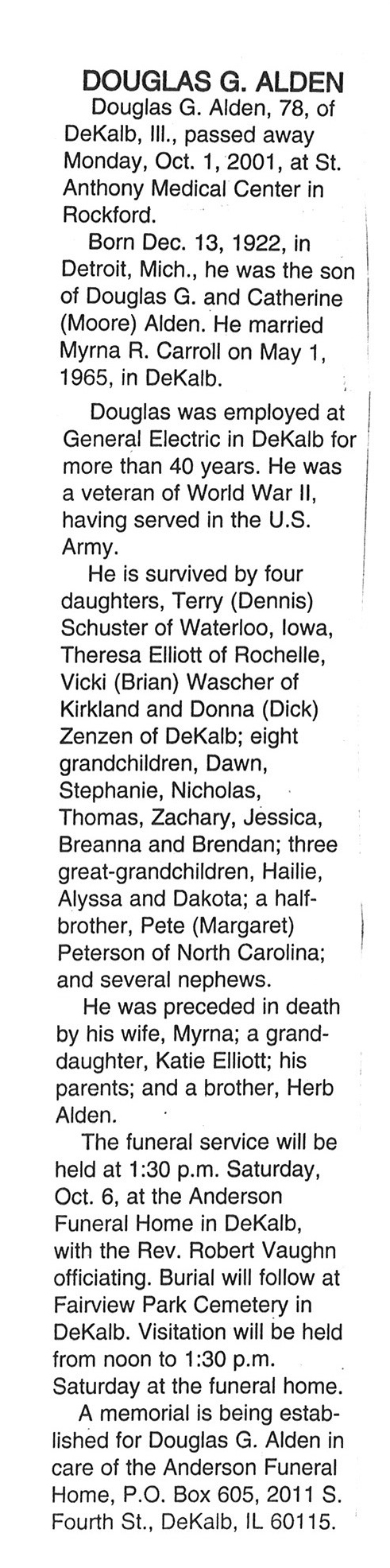 DOUGLAS G. ALDEN

Douglas G. Alden, 78, of DeKalb, Ill., passed away Monday, Oct. 1, 2001, at St. Anthony Medical Center in Rockford.

Born Dec. 13, 1922, in Detroit, Mich., he was the son of Douglas G. and Catherine (Moore) Alden. He married Myrna R. Carroll on May 1, 1965, in DeKalb.

Douglas was employed at General Electric in DeKalb for more than 40 years. He was a veteran of World War II, having served in the U.S. Army.

He is survived by four daughters, Terry (Dennis) Schuster of Waterloo, Iowa, Theresa Elliott of Rochelle, Vicki (Brian) Wascher of Kirkland and Donna (Dick) Zenzen of DeKalb; eight grandchildren, Dawn, Stephanie, Nicholas, Thomas, Zachary, Jessica, Breanna and Brendan; three great-grandchildren, Hailie, Alyssa and Dakota; a half-brother, Pete (Margaret) Peterson of North Carolina; and several nephews.

He was preceded in death by his wife, Myrna; a granddaughter, Katie Elliott; his parents; and a brother, Herb Alden.

The funeral service will be held at 1:30 p.m. Saturday, Oct. 6, at the Anderson Funeral Home in DeKalb, with the Rev. Robert Vaughn officiating. Burial will follow at Fairview Park Cemetery in DeKalb. Visitation will be held from noon to 1:30 p.m. Saturday at the funeral home.

A memorial is being established for Douglas G. Alden in care of the Anderson Funeral Home, P.O. Box 605, 2011 S. Fourth St., DeKalb, IL 60115.